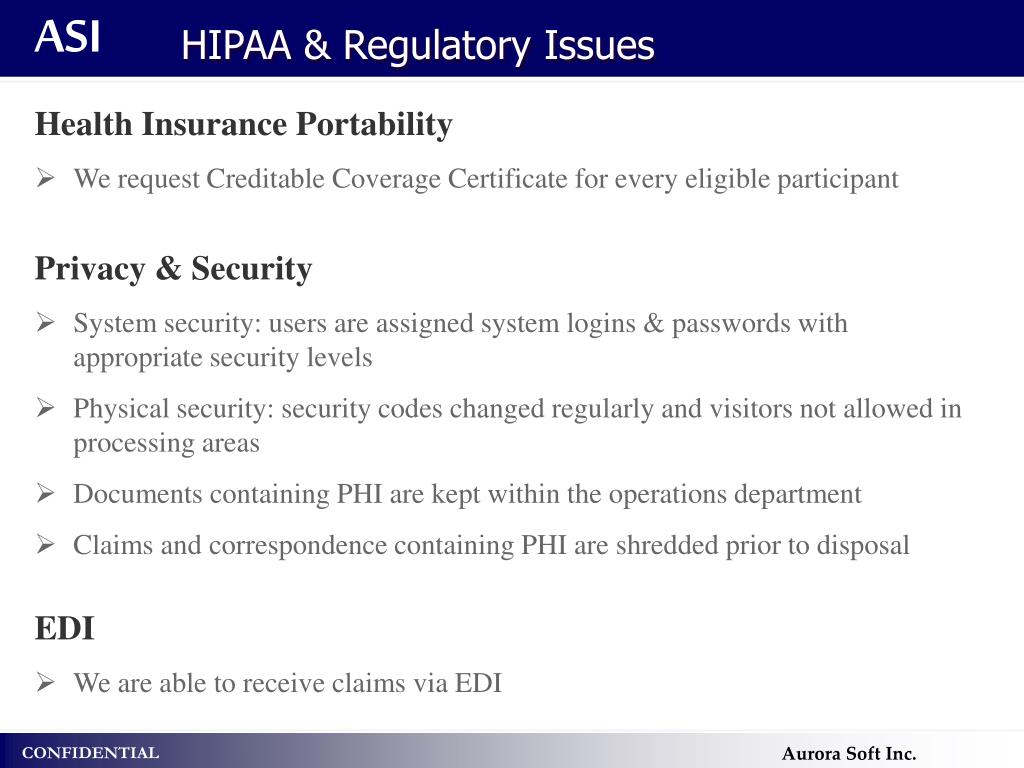 ASI

HIPAA & Regulatory Issues

Health Insurance Portability

➢ We request Creditable Coverage Certificate for every eligible participant

Privacy & Security

➢ System security: users are assigned system logins & passwords with appropriate security levels

➢ Physical security: security codes changed regularly and visitors not allowed in processing areas

➢ Documents containing PHI are kept within the operations department

➢ Claims and correspondence containing PHI are shredded prior to disposal

EDI

➢ We are able to receive claims via EDI

CONFIDENTIAL

Aurora Soft Inc.